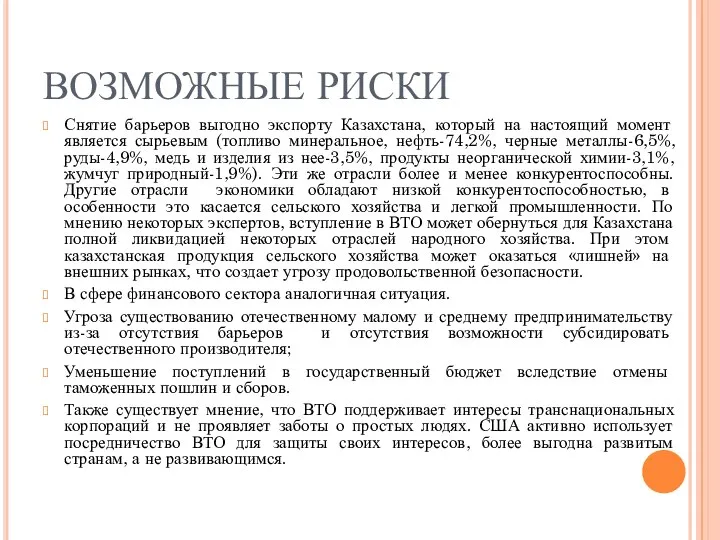 ВОЗМОЖНЫЕ РИСКИ

Снятие барьеров выгодно экспорту Казахстана, который на настоящий момент является сырьевым (топливо минеральное, нефть-74,2%, черные металлы-6,5%, руды-4,9%, медь и изделия из нее-3,5%, продукты неорганической химии-3,1%, жумчуг природный-1,9%). Эти же отрасли более и менее конкурентоспособны. Другие отрасли экономики обладают низкой конкурентоспособностью, в особенности это касается сельского хозяйства и легкой промышленности. По мнению некоторых экспертов, вступление в ВТО может обернуться для Казахстана полной ликвидацией некоторых отраслей народного хозяйства. При этом казахстанская продукция сельского хозяйства может оказаться «лишней» на внешних рынках, что создает угрозу продовольственной безопасности.

В сфере финансового сектора аналогичная ситуация.

Угроза существованию отечественному малому и среднему предпринимательству из-за отсутствия барьеров и отсутствия возможности субсидировать отечественного производителя;

Уменьшение поступлений в государственный бюджет вследствие отмены таможенных пошлин и сборов.

Также существует мнение, что ВТО поддерживает интересы транснациональных корпораций и не проявляет заботы о простых людях. США активно использует посредничество ВТО для защиты своих интересов, более выгодна развитым странам, а не развивающимся.